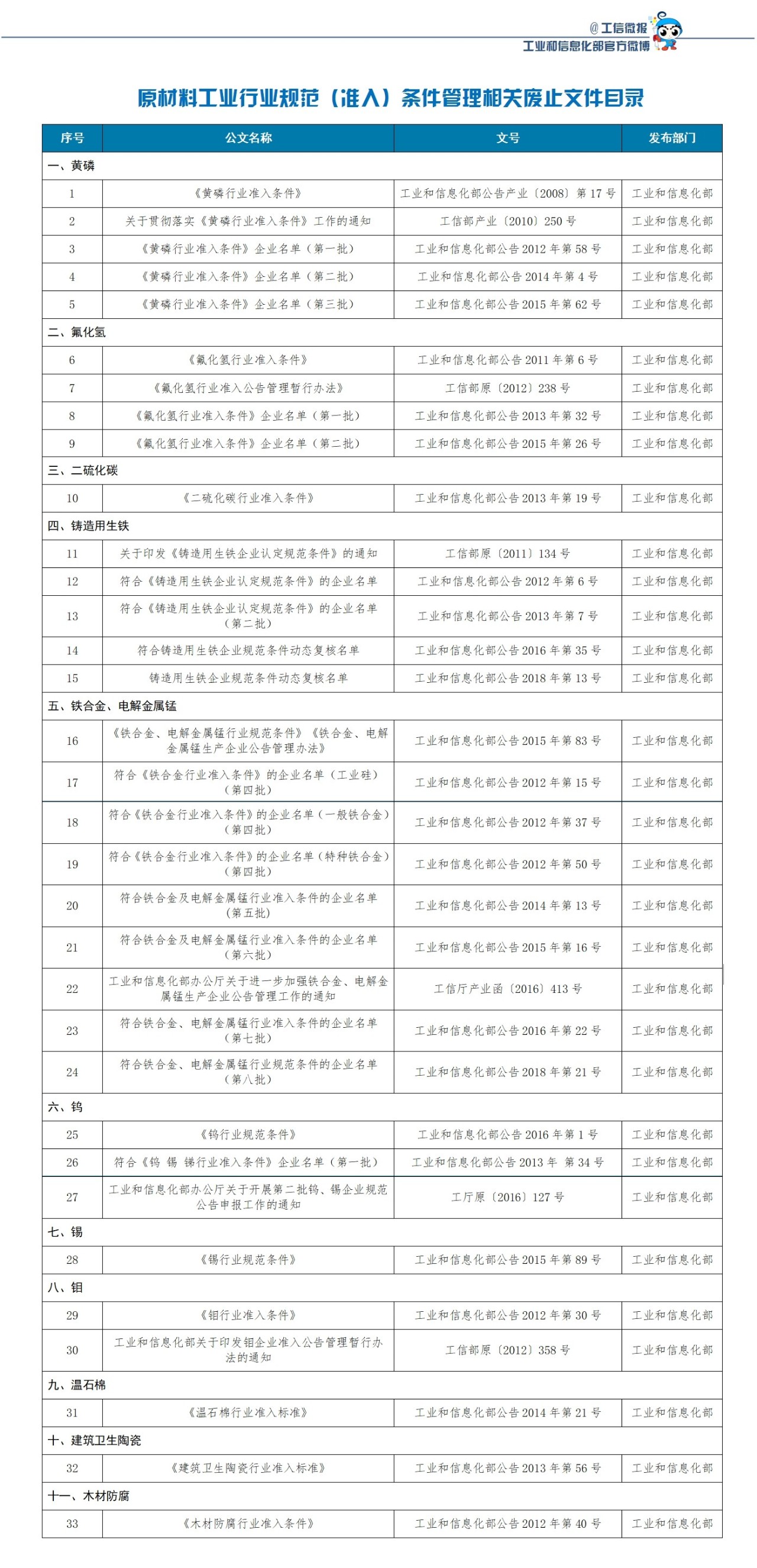 @工信微报
工业和信息化部官方微博

原材料工业行业规范（准入）条件管理相关废止文件目录

| 序号 | 公文名称 | 文号 | 发布部门 |
|---|---|---|---|
| 一、黄磷 | | | |
| 1 | 《黄磷行业准入条件》 | 工业和信息化部公告产业〔2008〕第17号 | 工业和信息化部 |
| 2 | 关于贯彻落实《黄磷行业准入条件》工作的通知 | 工信部产业〔2010〕250号 | 工业和信息化部 |
| 3 | 《黄磷行业准入条件》企业名单（第一批） | 工业和信息化部公告2012年第58号 | 工业和信息化部 |
| 4 | 《黄磷行业准入条件》企业名单（第二批） | 工业和信息化部公告2014年第4号 | 工业和信息化部 |
| 5 | 《黄磷行业准入条件》企业名单（第三批） | 工业和信息化部公告2015年第62号 | 工业和信息化部 |
| 二、氟化氢 | | | |
| 6 | 《氟化氢行业准入条件》 | 工业和信息化部公告2011年第6号 | 工业和信息化部 |
| 7 | 《氟化氢行业准入公告管理暂行办法》 | 工信部原〔2012〕238号 | 工业和信息化部 |
| 8 | 《氟化氢行业准入条件》企业名单（第一批） | 工业和信息化部公告2013年第32号 | 工业和信息化部 |
| 9 | 《氟化氢行业准入条件》企业名单（第二批） | 工业和信息化部公告2015年第26号 | 工业和信息化部 |
| 三、二硫化碳 | | | |
| 10 | 《二硫化碳行业准入条件》 | 工业和信息化部公告2013年第19号 | 工业和信息化部 |
| 四、铸造用生铁 | | | |
| 11 | 关于印发《铸造用生铁企业认定规范条件》的通知 | 工信部原〔2011〕134号 | 工业和信息化部 |
| 12 | 符合《铸造用生铁企业认定规范条件》的企业名单 | 工业和信息化部公告2012年第6号 | 工业和信息化部 |
| 13 | 符合《铸造用生铁企业认定规范条件》的企业名单（第二批） | 工业和信息化部公告2013年第7号 | 工业和信息化部 |
| 14 | 符合铸造用生铁企业规范条件动态复核名单 | 工业和信息化部公告2016年第35号 | 工业和信息化部 |
| 15 | 铸造用生铁企业规范条件动态复核名单 | 工业和信息化部公告2018年第13号 | 工业和信息化部 |
| 五、铁合金、电解金属锰 | | | |
| 16 | 《铁合金、电解金属锰行业规范条件》《铁合金、电解金属锰生产企业公告管理办法》 | 工业和信息化部公告2015年第83号 | 工业和信息化部 |
| 17 | 符合《铁合金行业准入条件》的企业名单（工业硅）（第四批） | 工业和信息化部公告2012年第15号 | 工业和信息化部 |
| 18 | 符合《铁合金行业准入条件》的企业名单（一般铁合金）（第四批） | 工业和信息化部公告2012年第37号 | 工业和信息化部 |
| 19 | 符合《铁合金行业准入条件》的企业名单（特种铁合金）（第四批） | 工业和信息化部公告2012年第50号 | 工业和信息化部 |
| 20 | 符合铁合金及电解金属锰行业准入条件的企业名单（第五批） | 工业和信息化部公告2014年第13号 | 工业和信息化部 |
| 21 | 符合铁合金及电解金属锰行业准入条件的企业名单（第六批） | 工业和信息化部公告2015年第16号 | 工业和信息化部 |
| 22 | 工业和信息化部办公厅关于进一步加强铁合金、电解金属锰生产企业公告管理工作的通知 | 工信厅产业函〔2016〕413号 | 工业和信息化部 |
| 23 | 符合铁合金、电解金属锰行业准入条件的企业名单（第七批） | 工业和信息化部公告2016年第22号 | 工业和信息化部 |
| 24 | 符合铁合金、电解金属锰行业规范条件的企业名单（第八批） | 工业和信息化部公告2018年第21号 | 工业和信息化部 |
| 六、钨 | | | |
| 25 | 《钨行业规范条件》 | 工业和信息化部公告2016年第1号 | 工业和信息化部 |
| 26 | 符合《钨 锡 锑行业准入条件》企业名单（第一批） | 工业和信息化部公告2013年 第34号 | 工业和信息化部 |
| 27 | 工业和信息化部办公厅关于开展第二批钨、锡企业规范公告申报工作的通知 | 工厅原〔2016〕127号 | 工业和信息化部 |
| 七、锡 | | | |
| 28 | 《锡行业规范条件》 | 工业和信息化部公告2015年第89号 | 工业和信息化部 |
| 八、钼 | | | |
| 29 | 《钼行业准入条件》 | 工业和信息化部公告2012年第30号 | 工业和信息化部 |
| 30 | 工业和信息化部关于印发钼企业准入公告管理暂行办法的通知 | 工信部原〔2012〕358号 | 工业和信息化部 |
| 九、温石棉 | | | |
| 31 | 《温石棉行业准入标准》 | 工业和信息化部公告2014年第21号 | 工业和信息化部 |
| 十、建筑卫生陶瓷 | | | |
| 32 | 《建筑卫生陶瓷行业准入标准》 | 工业和信息化部公告2013年第56号 | 工业和信息化部 |
| 十一、木材防腐 | | | |
| 33 | 《木材防腐行业准入条件》 | 工业和信息化部公告2012年第40号 | 工业和信息化部 |